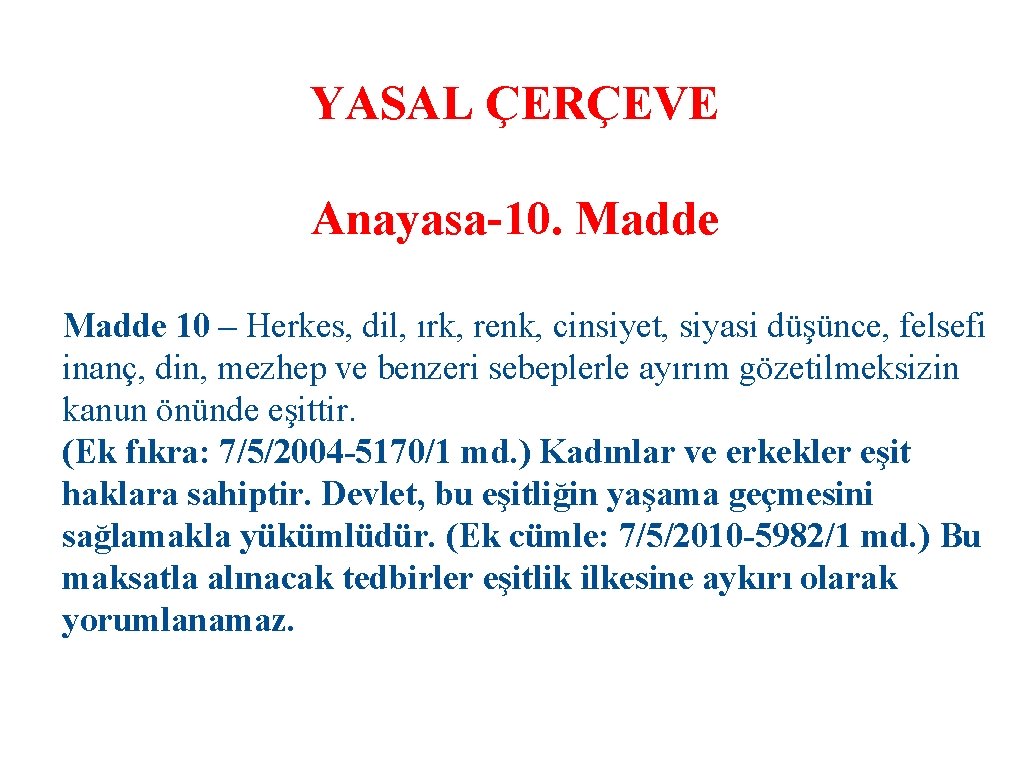 YASAL ÇERÇEVE

Anayasa-10. Madde

Madde 10 – Herkes, dil, ırk, renk, cinsiyet, siyasi düşünce, felsefi inanç, din, mezhep ve benzeri sebeplerle ayırım gözetilmeksizin kanun önünde eşittir.
(Ek fıkra: 7/5/2004-5170/1 md.) Kadınlar ve erkekler eşit haklara sahiptir. Devlet, bu eşitliğin yaşama geçmesini sağlamakla yükümlüdür. (Ek cümle: 7/5/2010-5982/1 md.) Bu maksatla alınacak tedbirler eşitlik ilkesine aykırı olarak yorumlanamaz.